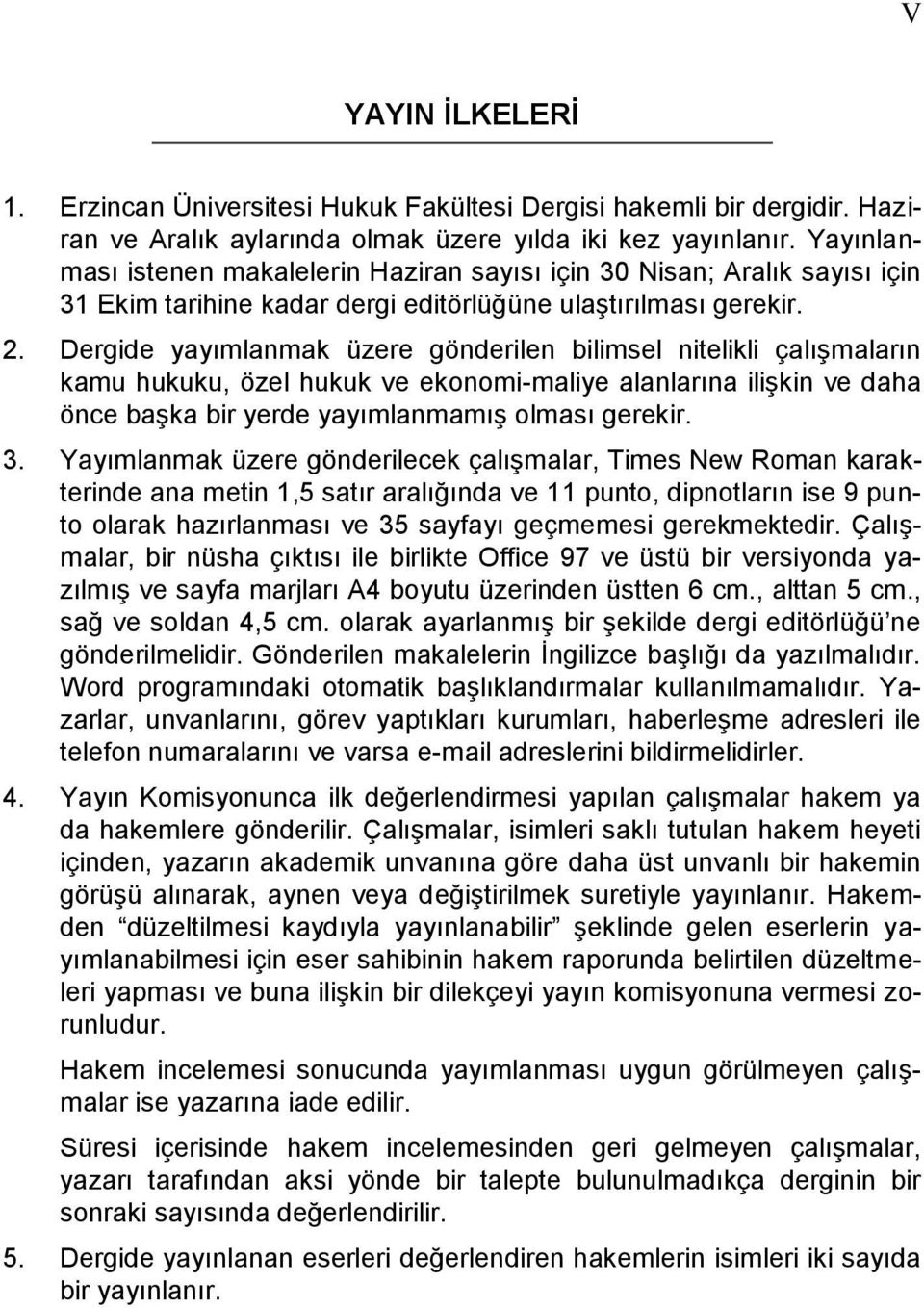 V

YAYIN İLKELERİ

1. Erzincan Üniversitesi Hukuk Fakültesi Dergisi hakemli bir dergidir. Haziran ve Aralık aylarında olmak üzere yılda iki kez yayınlanır. Yayınlanması istenen makalelerin Haziran sayısı için 30 Nisan; Aralık sayısı için 31 Ekim tarihine kadar dergi editörlüğüne ulaştırılması gerekir.

2. Dergide yayımlanmak üzere gönderilen bilimsel nitelikli çalışmaların kamu hukuku, özel hukuk ve ekonomi-maliye alanlarına ilişkin ve daha önce başka bir yerde yayımlanmamış olması gerekir.

3. Yayımlanmak üzere gönderilecek çalışmalar, Times New Roman karakterinde ana metin 1,5 satır aralığında ve 11 punto, dipnotların ise 9 punto olarak hazırlanması ve 35 sayfayı geçmemesi gerekmektedir. Çalışmalar, bir nüsha çıktısı ile birlikte Office 97 ve üstü bir versiyonda yazılmış ve sayfa marjları A4 boyutu üzerinden üstten 6 cm., alttan 5 cm., sağ ve soldan 4,5 cm. olarak ayarlanmış bir şekilde dergi editörlüğü'ne gönderilmelidir. Gönderilen makalelerin İngilizce başlığı da yazılmalıdır. Word programındaki otomatik başlıklandırmalar kullanılmamalıdır. Yazarlar, unvanlarını, görev yaptıkları kurumları, haberleşme adresleri ile telefon numaralarını ve varsa e-mail adreslerini bildirmelidirler.

4. Yayın Komisyonunca ilk değerlendirmesi yapılan çalışmalar hakem ya da hakemlere gönderilir. Çalışmalar, isimleri saklı tutulan hakem heyeti içinden, yazarın akademik unvanına göre daha üst unvanlı bir hakemin görüşü alınarak, aynen veya değiştirilmek suretiyle yayınlanır. Hakemden "düzeltilmesi kaydıyla yayınlanabilir" şeklinde gelen eserlerin yayımlanabilmesi için eser sahibinin hakem raporunda belirtilen düzeltmeleri yapması ve buna ilişkin bir dilekçeyi yayın komisyonuna vermesi zorunludur.

Hakem incelemesi sonucunda yayımlanması uygun görülmeyen çalışmalar ise yazarına iade edilir.

Süresi içerisinde hakem incelemesinden geri gelmeyen çalışmalar, yazarı tarafından aksi yönde bir talepte bulunulmadıkça derginin bir sonraki sayısında değerlendirilir.

5. Dergide yayınlanan eserleri değerlendiren hakemlerin isimleri iki sayıda bir yayınlanır.